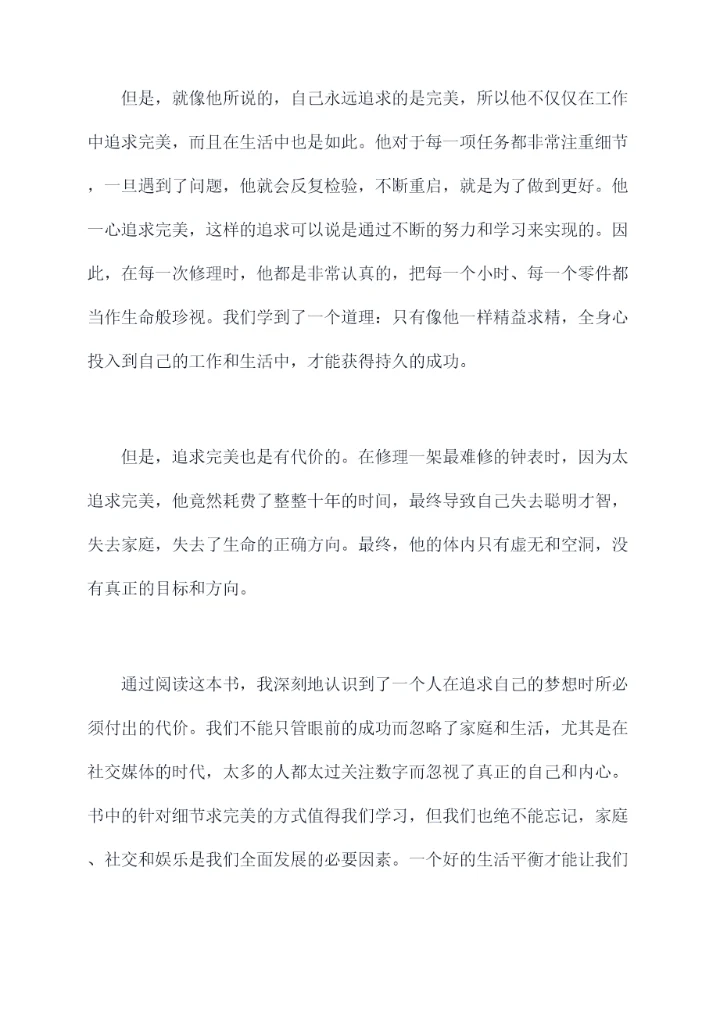 但是，就像他所说的，自己永远追求的是完美，所以他不仅仅在工作中追求完美，而且在生活中也是如此。他对于每一项任务都非常注重细节，一旦遇到了问题，他就会反复检验，不断重启，就是为了做到更好。他一心追求完美，这样的追求可以说是通过不断的努力和学习来实现的。因此，在每一次修理时，他都是非常认真的，把每一个小时、每一个零件都当作生命般珍视。我们学到了一个道理：只有像他一样精益求精，全身心投入到自己的工作和生活中，才能获得持久的成功。

但是，追求完美也是有代价的。在修理一架最难修的钟表时，因为太追求完美，他竟然耗费了整整十年的时间，最终导致自己失去聪明才智，失去家庭，失去了生命的正确方向。最终，他的体内只有虚无和空洞，没有真正的目标和方向。

通过阅读这本书，我深刻地认识到了一个人在追求自己的梦想时所必须付出的代价。我们不能只管眼前的成功而忽略了家庭和生活，尤其是在社交媒体的时代，太多的人都太过关注数字而忽视了真正的自己和内心。书中的针对细节求完美的方式值得我们学习，但我们也绝不能忘记，家庭、社交和娱乐是我们全面发展的必要因素。一个好的生活平衡才能让我们